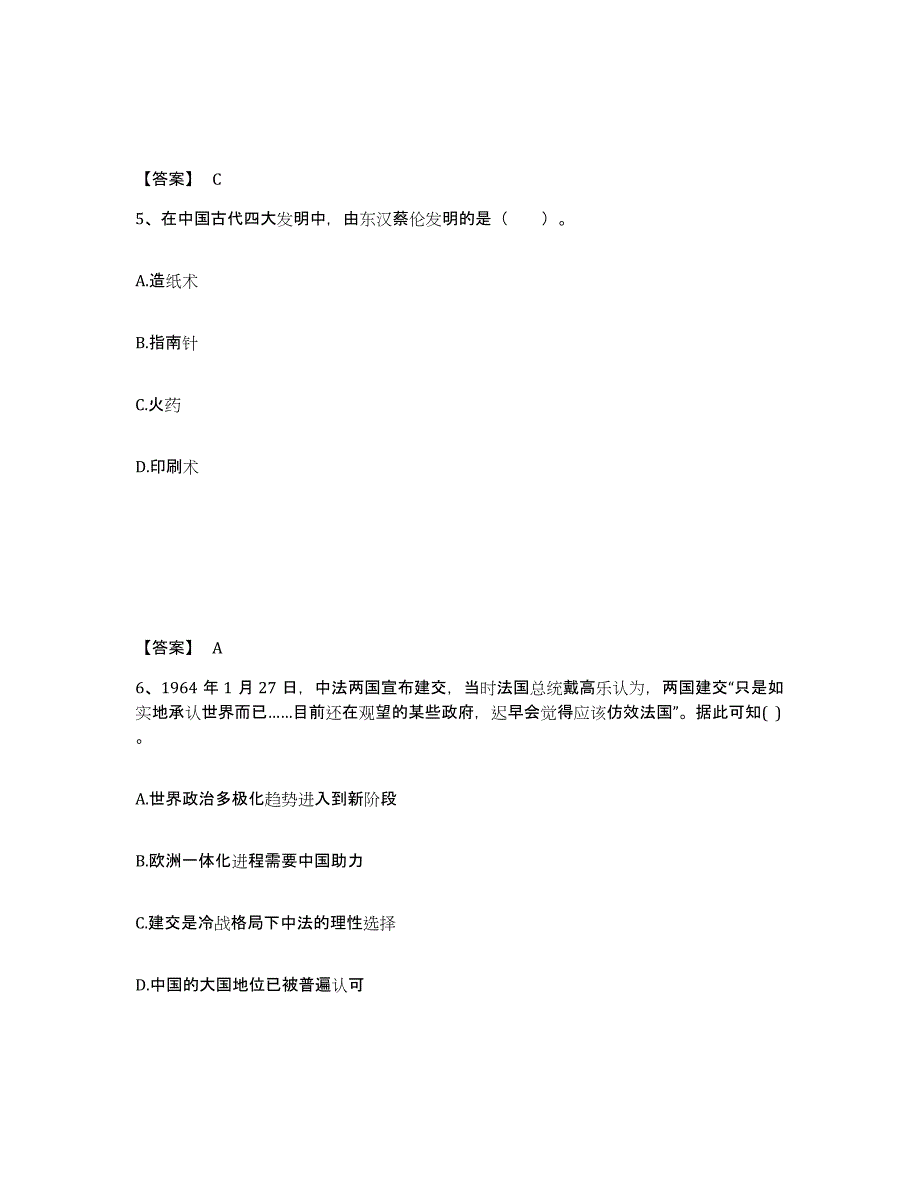 【答案】 C

5、在中国古代四大发明中，由东汉蔡伦发明的是（　　）。

A.造纸术

B.指南针

C.火药

D.印刷术

【答案】 A

6、1964 年 1 月 27 日，中法两国宣布建交，当时法国总统戴高乐认为，两国建交“只是如实地承认世界而已……目前还在观望的某些政府，迟早会觉得应该仿效法国”。据此可知( )。

A.世界政治多极化趋势进入到新阶段

B.欧洲一体化进程需要中国助力

C.建交是冷战格局下中法的理性选择

D.中国的大国地位已被普遍认可